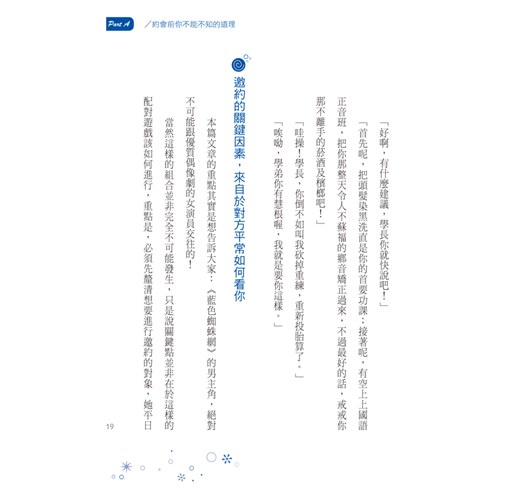 Part A ／約會前你不能不知的道理

「好啊，有什麼建議，學長你就快說吧！」

「首先呢，把頭髮染黑洗直是你的首要功課；接著呢，有空上上國語正音班，把你那整天令人不蘇福的鄉音矯正過來，不過最好的話，戒戒你那不離手的菸酒及檳榔吧！」

「哇操！學長，你倒不如叫我砍掉重練，重新投胎算了。」

「唉呦，學弟你有慧根喔，我就是要你這樣。」

邀約的關鍵因素，來自於對方平常如何看你

本篇文章的重點其實是想告訴大家：《藍色蜘蛛網》的男主角，絕對不可能跟優質偶像劇的女演員交往的！

當然這樣的組合並非完全不可能發生，只是說關鍵點並非在於這樣的配對遊戲該如何進行，重點是，必須先釐清想要進行邀約的對象，她平日

19